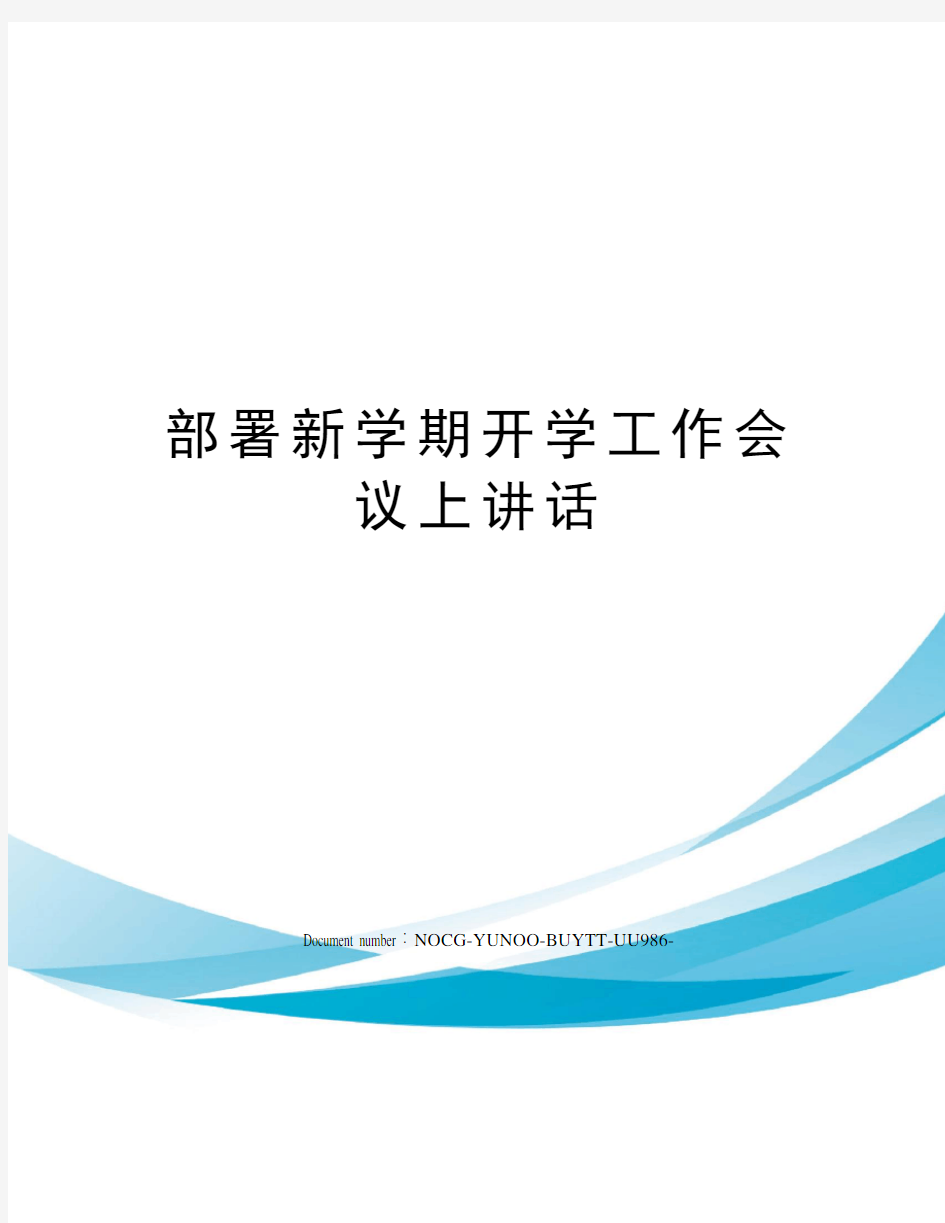 部署新学期开学工作会议上讲话

Document number：NOCG-YUNOO-BUYTT-UU986-